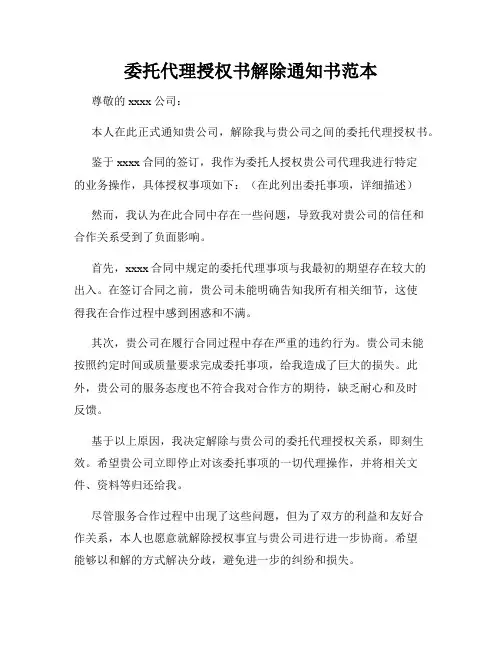 委托代理授权书解除通知书范本

尊敬的 xxxx 公司：

本人在此正式通知贵公司，解除我与贵公司之间的委托代理授权书。

鉴于 xxxx 合同的签订，我作为委托人授权贵公司代理我进行特定的业务操作，具体授权事项如下：（在此列出委托事项，详细描述）

然而，我认为在此合同中存在一些问题，导致我对贵公司的信任和合作关系受到了负面影响。

首先，xxxx 合同中规定的委托代理事项与我最初的期望存在较大的出入。在签订合同之前，贵公司未能明确告知我所有相关细节，这使得我在合作过程中感到困惑和不满。

其次，贵公司在履行合同过程中存在严重的违约行为。贵公司未能按照约定时间或质量要求完成委托事项，给我造成了巨大的损失。此外，贵公司的服务态度也不符合我对合作方的期待，缺乏耐心和及时反馈。

基于以上原因，我决定解除与贵公司的委托代理授权关系，即刻生效。希望贵公司立即停止对该委托事项的一切代理操作，并将相关文件、资料等归还给我。

尽管服务合作过程中出现了这些问题，但为了双方的利益和友好合作关系，本人也愿意就解除授权事宜与贵公司进行进一步协商。希望能够以和解的方式解决分歧，避免进一步的纠纷和损失。